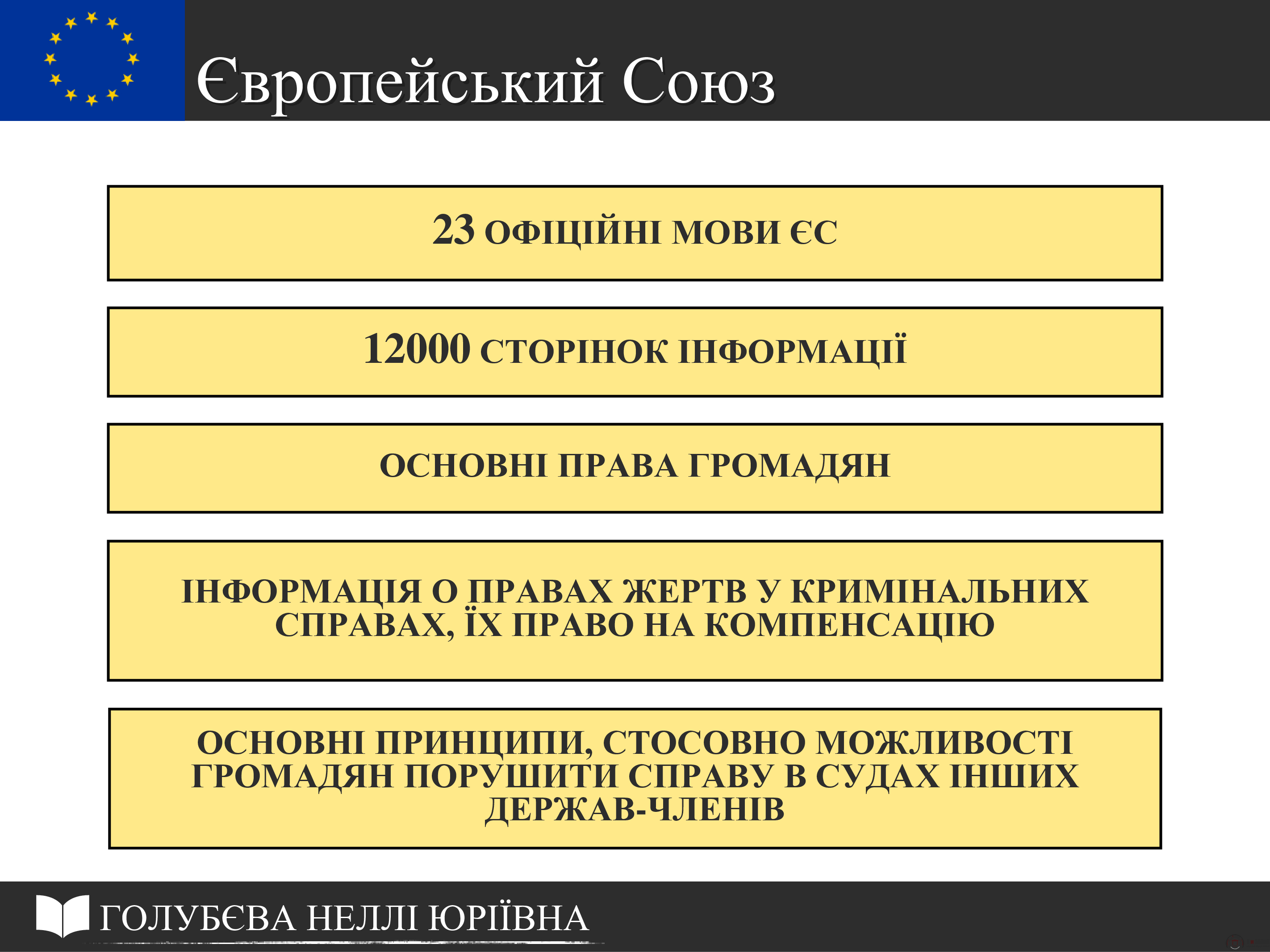 Європейський Союз

23 ОФІЦІЙНІ МОВИ ЄС

12000 СТОРІНОК ІНФОРМАЦІЇ

ОСНОВНІ ПРАВА ГРОМАДЯН

ІНФОРМАЦІЯ О ПРАВАХ ЖЕРТВ У КРИМІНАЛЬНИХ СПРАВАХ, ЇХ ПРАВО НА КОМПЕНСАЦІЮ

ОСНОВНІ ПРИНЦИПИ, СТОСОВНО МОЖЛИВОСТІ ГРОМАДЯН ПОРУШИТИ СПРАВУ В СУДАХ ІНШИХ ДЕРЖАВ-ЧЛЕНІВ

ГОЛУБЄВА НЕЛЛІ ЮРІЇВНА